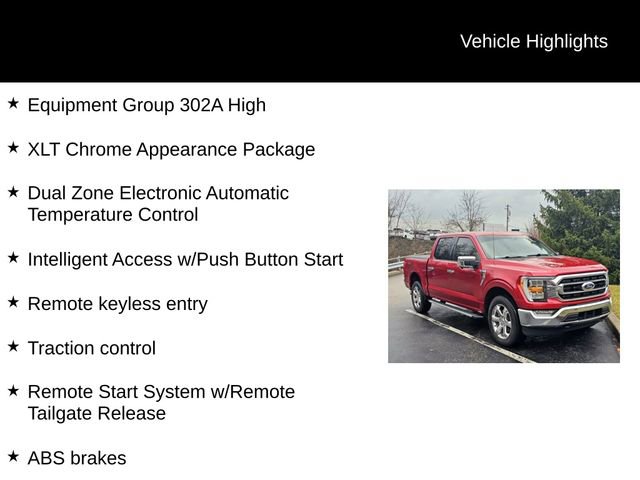 Vehicle Highlights

★ Equipment Group 302A High

★ XLT Chrome Appearance Package

★ Dual Zone Electronic Automatic Temperature Control

★ Intelligent Access w/Push Button Start

★ Remote keyless entry

★ Traction control

★ Remote Start System w/Remote Tailgate Release

★ ABS brakes